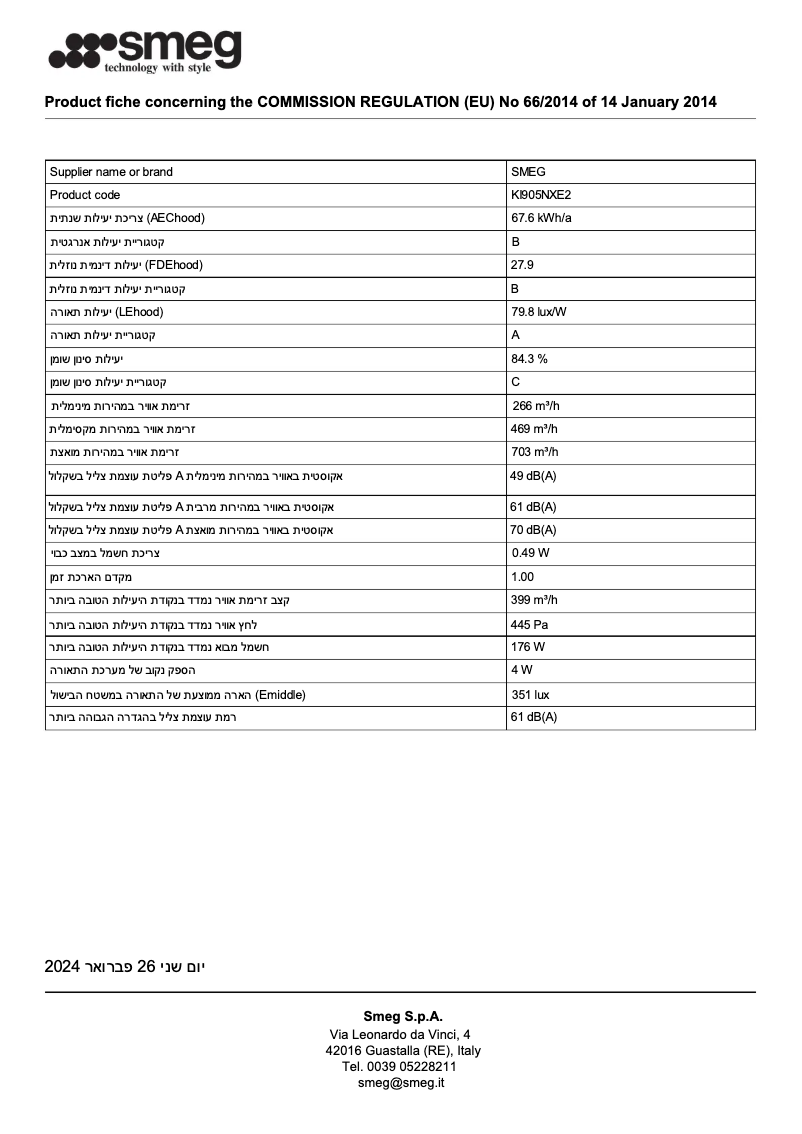 smeg
technology with style

Product fiche concerning the COMMISSION REGULATION (EU) No 66/2014 of 14 January 2014

| Supplier name or brand | SMEG |
|---|---|
| Product code | KI905NXE2 |
| צריכת יעילות שנתית (AEChood) | 67.6 kWh/a |
| קטגוריית יעילות אנרגטית | B |
| יעילות דינמית נוזלית (FDEhood) | 27.9 |
| קטגוריית יעילות דינמית נוזלית | B |
| יעילות תאורה (LEhood) | 79.8 lux/W |
| קטגוריית יעילות תאורה | A |
| יעילות סינון שומן | 84.3 % |
| קטגוריית יעילות סינון שומן | C |
| זרימת אוויר במהירות מינימלית | 266 m³/h |
| זרימת אוויר במהירות מקסימלית | 469 m³/h |
| זרימת אוויר במהירות מואצת | 703 m³/h |
| אקוסטית באוויר במהירות מינימלית A פליטת עוצמת צליל בשקלול | 49 dB(A) |
| אקוסטית באוויר במהירות מרבית A פליטת עוצמת צליל בשקלול | 61 dB(A) |
| אקוסטית באוויר במהירות מואצת A פליטת עוצמת צליל בשקלול | 70 dB(A) |
| צריכת חשמל במצב כבוי | 0.49 W |
| מקדם הארכת זמן | 1.00 |
| קצב זרימת אוויר נמדד בנקודת היעילות הטובה ביותר | 399 m³/h |
| לחץ אוויר נמדד בנקודת היעילות הטובה ביותר | 445 Pa |
| חשמל מבוא נמדד בנקודת היעילות הטובה ביותר | 176 W |
| הספק נקוב של מערכת התאורה | 4 W |
| הארה ממוצעת של התאורה במשטח הבישול (Emiddle) | 351 lux |
| רמת עוצמת צליל בהגדרה הגבוהה ביותר | 61 dB(A) |

יום שני 26 פברואר 2024

Smeg S.p.A.
Via Leonardo da Vinci, 4
42016 Guastalla (RE), Italy
Tel. 0039 05228211
smeg@smeg.it